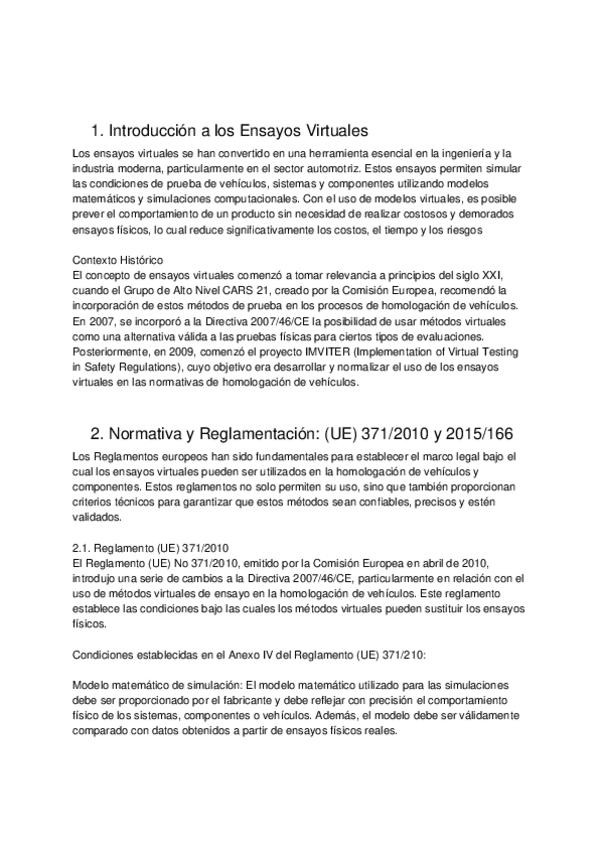 1. Introducción a los Ensayos Virtuales

Los ensayos virtuales se han convertido en una herramienta esencial en la ingeniería y la industria moderna, particularmente en el sector automotriz. Estos ensayos permiten simular las condiciones de prueba de vehículos, sistemas y componentes utilizando modelos matemáticos y simulaciones computacionales. Con el uso de modelos virtuales, es posible prever el comportamiento de un producto sin necesidad de realizar costosos y demorados ensayos físicos, lo cual reduce significativamente los costos, el tiempo y los riesgos

Contexto Histórico
El concepto de ensayos virtuales comenzó a tomar relevancia a principios del siglo XXI, cuando el Grupo de Alto Nivel CARS 21, creado por la Comisión Europea, recomendó la incorporación de estos métodos de prueba en los procesos de homologación de vehículos. En 2007, se incorporó a la Directiva 2007/46/CE la posibilidad de usar métodos virtuales como una alternativa válida a las pruebas físicas para ciertos tipos de evaluaciones. Posteriormente, en 2009, comenzó el proyecto IMVITER (Implementation of Virtual Testing in Safety Regulations), cuyo objetivo era desarrollar y normalizar el uso de los ensayos virtuales en las normativas de homologación de vehículos.

2. Normativa y Reglamentación: (UE) 371/2010 y 2015/166

Los Reglamentos europeos han sido fundamentales para establecer el marco legal bajo el cual los ensayos virtuales pueden ser utilizados en la homologación de vehículos y componentes. Estos reglamentos no solo permiten su uso, sino que también proporcionan criterios técnicos para garantizar que estos métodos sean confiables, precisos y estén validados.

2.1. Reglamento (UE) 371/2010
El Reglamento (UE) No 371/2010, emitido por la Comisión Europea en abril de 2010, introdujo una serie de cambios a la Directiva 2007/46/CE, particularmente en relación con el uso de métodos virtuales de ensayo en la homologación de vehículos. Este reglamento establece las condiciones bajo las cuales los métodos virtuales pueden sustituir los ensayos físicos.

Condiciones establecidas en el Anexo IV del Reglamento (UE) 371/210:

Modelo matemático de simulación: El modelo matemático utilizado para las simulaciones debe ser proporcionado por el fabricante y debe reflejar con precisión el comportamiento físico de los sistemas, componentes o vehículos. Además, el modelo debe ser válidamente comparado con datos obtenidos a partir de ensayos físicos reales.